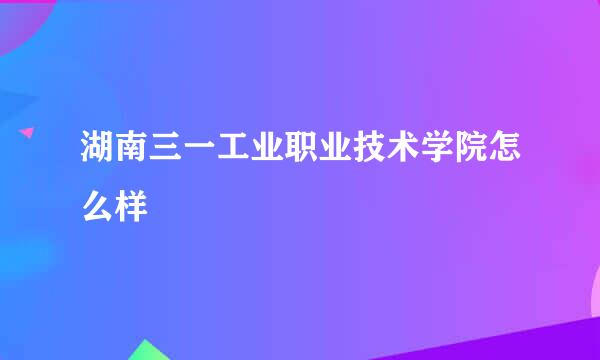 湖南三一工业职业技术学院怎么样